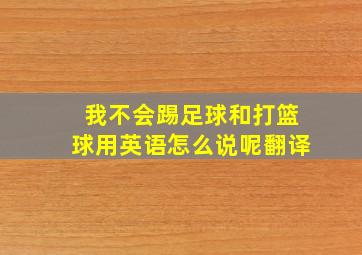 我不会踢足球和打篮球用英语怎么说呢翻译